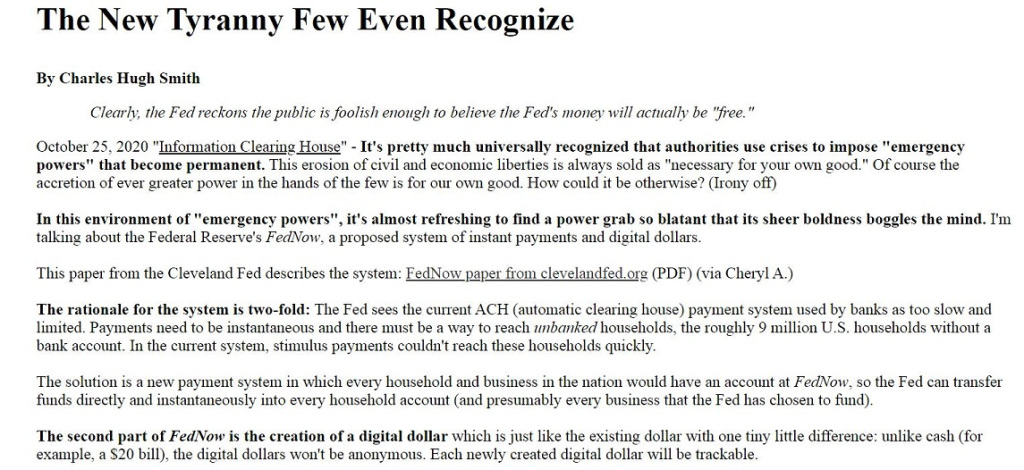 The New Tyranny Few Even Recognize

By Charles Hugh Smith

Clearly, the Fed reckons the public is foolish enough to believe the Fed's money will actually be "free."

October 25, 2020 "Information Clearing House" - It's pretty much universally recognized that authorities use crises to impose "emergency powers" that become permanent. This erosion of civil and economic liberties is always sold as "necessary for your own good." Of course the accretion of ever greater power in the hands of the few is for our own good. How could it be otherwise? (Irony off)

In this environment of "emergency powers", it's almost refreshing to find a power grab so blatant that its sheer boldness boggles the mind. I'm talking about the Federal Reserve's FedNow, a proposed system of instant payments and digital dollars.

This paper from the Cleveland Fed describes the system: FedNow paper from clevelandfed.org (PDF) (via Cheryl A.)

The rationale for the system is two-fold: The Fed sees the current ACH (automatic clearing house) payment system used by banks as too slow and limited. Payments need to be instantaneous and there must be a way to reach unbanked households, the roughly 9 million U.S. households without a bank account. In the current system, stimulus payments couldn't reach these households quickly.

The solution is a new payment system in which every household and business in the nation would have an account at FedNow, so the Fed can transfer funds directly and instantaneously into every household account (and presumably every business that the Fed has chosen to fund).

The second part of FedNow is the creation of a digital dollar which is just like the existing dollar with one tiny little difference: unlike cash (for example, a $20 bill), the digital dollars won't be anonymous. Each newly created digital dollar will be trackable.